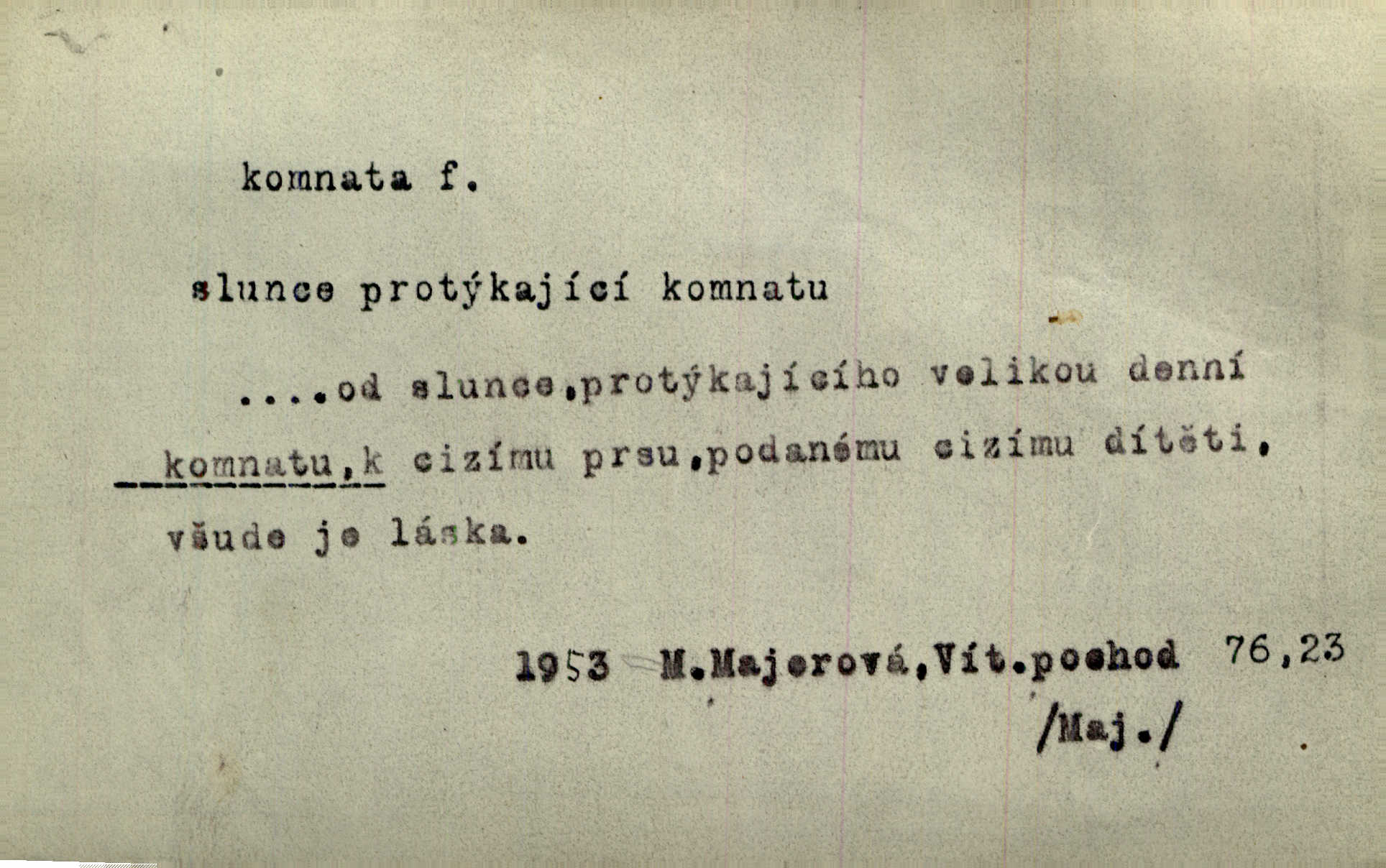 komnata f.

slunce protýkající komnatu

....od slunce,protýkajícího velikou denní komnatu,k cizímu prsu,podanému cizímu dítěti, všude je láska.

1953 M.Majerová,Vít.pochod 76,23
/Maj./